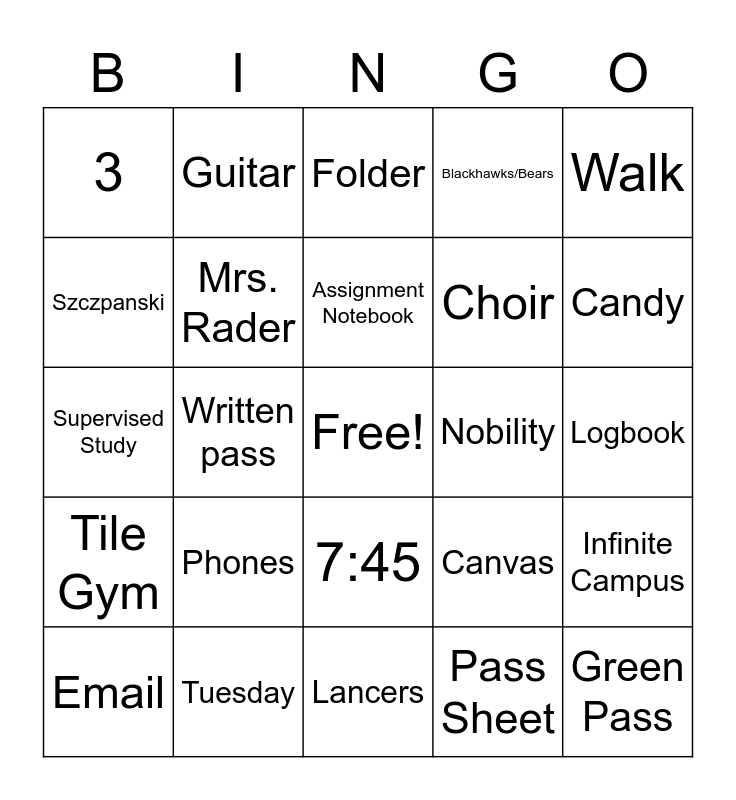 | B | I | N | G | O |
|---|---|---|---|---|
| 3 | Guitar | Folder | Blackhawks/Bears | Walk |
| Szczpanski | Mrs. Rader | Assignment Notebook | Choir | Candy |
| Supervised Study | Written pass | Free! | Nobility | Logbook |
| Tile Gym | Phones | 7:45 | Canvas | Infinite Campus |
| Email | Tuesday | Lancers | Pass Sheet | Green Pass |